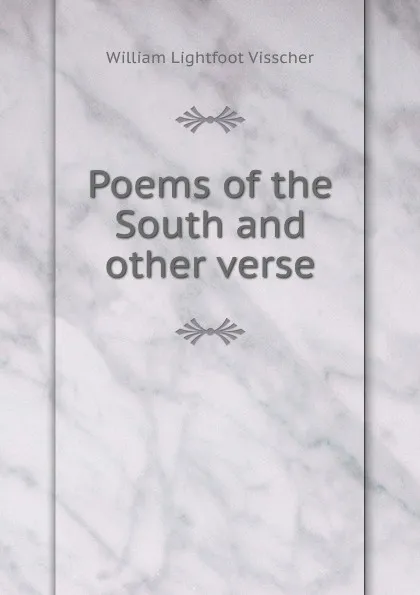 William Lightfoot Visscher

Poems of the South and other verse